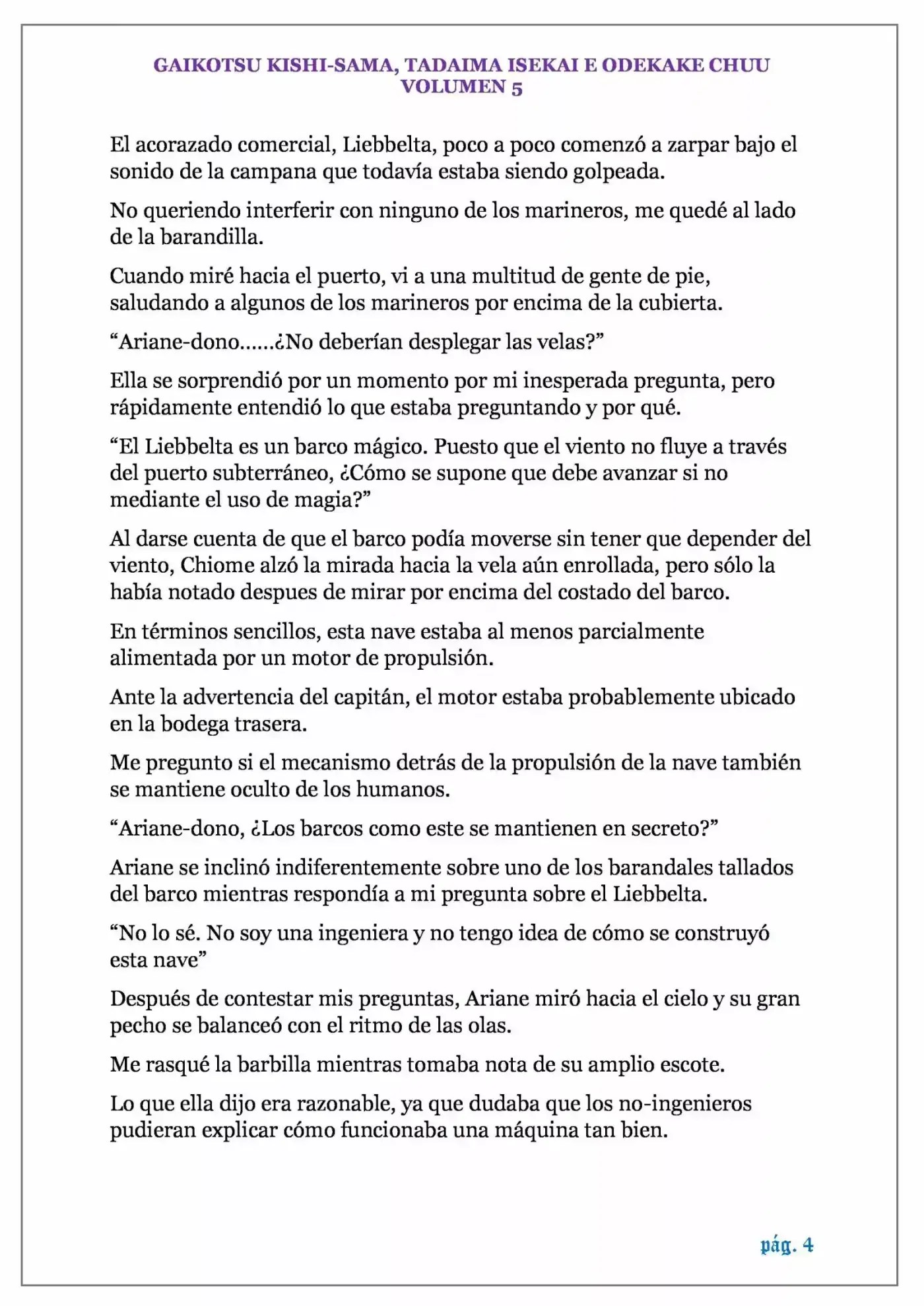 GAIKOTSU KISHI-SAMA, TADAIMA ISEKAI E ODEKAKE CHUU
VOLUMEN 5

El acorazado comercial, Liebbelta, poco a poco comenzó a zarpar bajo el sonido de la campana que todavía estaba siendo golpeada.

No queriendo interferir con ninguno de los marineros, me quedé al lado de la barandilla.

Cuando miré hacia el puerto, vi a una multitud de gente de pie, saludando a algunos de los marineros por encima de la cubierta.

"Ariane-dono……¿No deberían desplegar las velas?"

Ella se sorprendió por un momento por mi inesperada pregunta, pero rápidamente entendió lo que estaba preguntando y por qué.

"El Liebbelta es un barco mágico. Puesto que el viento no fluye a través del puerto subterráneo, ¿Cómo se supone que debe avanzar si no mediante el uso de magia?"

Al darse cuenta de que el barco podía moverse sin tener que depender del viento, Chiome alzó la mirada hacia la vela aún enrollada, pero sólo la había notado despues de mirar por encima del costado del barco.

En términos sencillos, esta nave estaba al menos parcialmente alimentada por un motor de propulsión.

Ante la advertencia del capitán, el motor estaba probablemente ubicado en la bodega trasera.

Me pregunto si el mecanismo detrás de la propulsión de la nave también se mantiene oculto de los humanos.

"Ariane-dono, ¿Los barcos como este se mantienen en secreto?"

Ariane se inclinó indiferentemente sobre uno de los barandales tallados del barco mientras respondía a mi pregunta sobre el Liebbelta.

"No lo sé. No soy una ingeniera y no tengo idea de cómo se construyó esta nave"

Después de contestar mis preguntas, Ariane miró hacia el cielo y su gran pecho se balanceó con el ritmo de las olas.

Me rasqué la barbilla mientras tomaba nota de su amplio escote.

Lo que ella dijo era razonable, ya que dudaba que los no-ingenieros pudieran explicar cómo funcionaba una máquina tan bien.

pág. 4